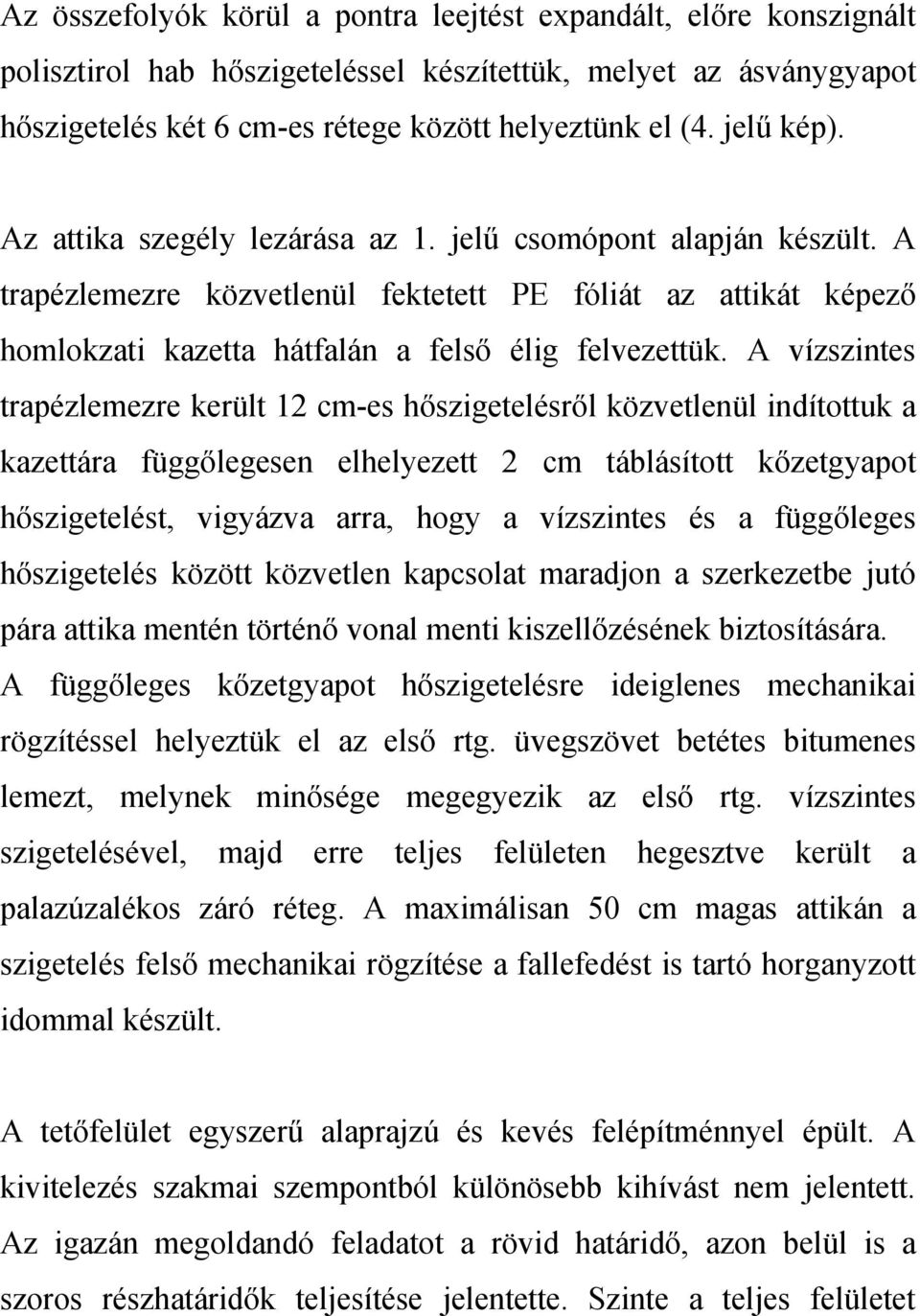 Az összefolyók körül a pontra leejtést expandált, előre konszignált polisztirol hab hőszigeteléssel készítettük, melyet az ásványgyapot hőszigetelés két 6 cm-es rétege között helyeztünk el (4. jelű kép).

Az attika szegély lezárása az 1. jelű csomópont alapján készült. A trapézlemezre közvetlenül fektetett PE fóliát az attikát képező homlokzati kazetta hátfalán a felső élig felvezettük. A vízszintes trapézlemezre került 12 cm-es hőszigetelésről közvetlenül indítottuk a kazettára függőlegesen elhelyezett 2 cm táblásított kőzetgyapot hőszigetelést, vigyázva arra, hogy a vízszintes és a függőleges hőszigetelés között közvetlen kapcsolat maradjon a szerkezetbe jutó pára attika mentén történő vonal menti kiszellőzésének biztosítására. A függőleges kőzetgyapot hőszigetelésre ideiglenes mechanikai rögzítéssel helyeztük el az első rtg. üvegszövet betétes bitumenes lemezt, melynek minősége megegyezik az első rtg. vízszintes szigetelésével, majd erre teljes felületen hegesztve került a palazúzalékos záró réteg. A maximálisan 50 cm magas attikán a szigetelés felső mechanikai rögzítése a fallefedést is tartó horganyzott idommal készült.

A tetőfelület egyszerű alaprajzú és kevés felépítménnyel épült. A kivitelezés szakmai szempontból különösebb kihívást nem jelentett. Az igazán megoldandó feladatot a rövid határidő, azon belül is a szoros részhatáridők teljesítése jelentette. Szinte a teljes felületet